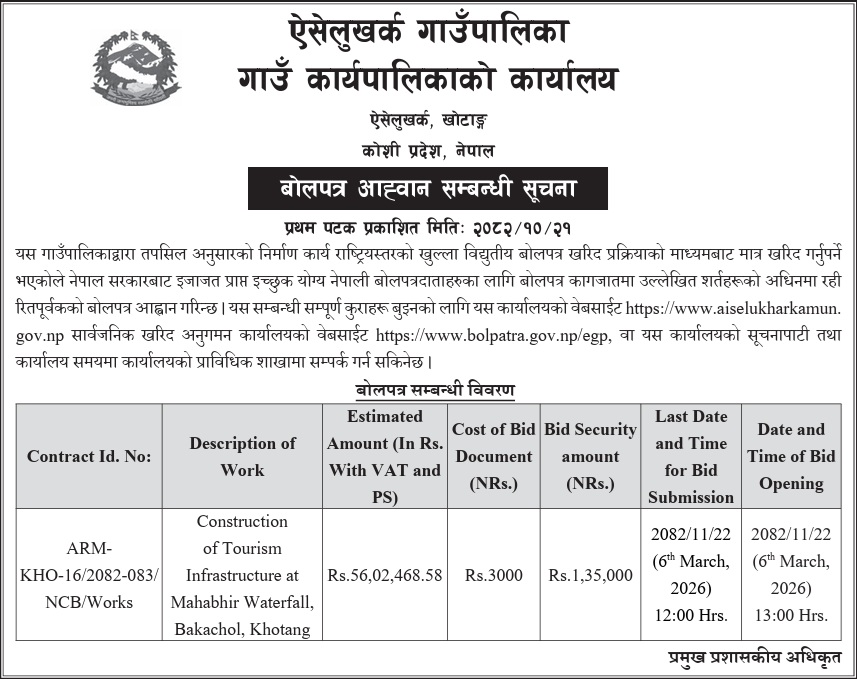 ऐसेलुखर्क गाउँपालिका
गाउँ कार्यपालिकाको कार्यालय

ऐसेलुखर्क, खोटाङ्ग
कोशी प्रदेश, नेपाल

बोलपत्र आह्वान सम्बन्धी सूचना

प्रथम पटक प्रकाशित मितिः २०८२/१०/२१

यस गाउँपालिकाद्वारा तपसिल अनुसारको निर्माण कार्य राष्ट्रियस्तरको खुल्ला विद्युतीय बोलपत्र खरिद प्रक्रियाको माध्यमबाट मात्र खरिद गर्नुपर्ने भएकोले नेपाल सरकारबाट इजाजत प्राप्त इच्छुक योग्य नेपाली बोलपत्रदाताहरुका लागि बोलपत्र कागजातमा उल्लेखित शर्तहरूको अधिनमा रही रितपूर्वकको बोलपत्र आह्वान गरिन्छ। यस सम्बन्धी सम्पूर्ण कुराहरू बुझ्नको लागि यस कार्यालयको वेबसाईट https://www.aiselukharkamun.gov.np सार्वजनिक खरिद अनुगमन कार्यालयको वेबसाईट https://www.bolpatra.gov.np/egp, वा यस कार्यालयको सूचनापाटी तथा कार्यालय समयमा कार्यालयको प्राविधिक शाखामा सम्पर्क गर्न सकिनेछ।

बोलपत्र सम्बन्धी विवरण

| Contract Id. No: | Description of Work | Estimated Amount (In Rs. With VAT and PS) | Cost of Bid Document (NRs.) | Bid Security amount (NRs.) | Last Date and Time for Bid Submission | Date and Time of Bid Opening |
|---|---|---|---|---|---|---|
| ARM-KHO-16/2082-083/NCB/Works | Construction of Tourism Infrastructure at Mahabhir Waterfall, Bakachol, Khotang | Rs.56,02,468.58 | Rs.3000 | Rs.1,35,000 | 2082/11/22 ($6^{th}$ March, 2026) 12:00 Hrs. | 2082/11/22 ($6^{th}$ March, 2026) 13:00 Hrs. |

प्रमुख प्रशासकीय अधिकृत